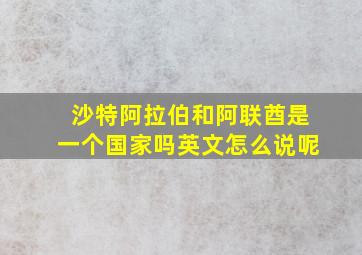 沙特阿拉伯和阿联酋是一个国家吗英文怎么说呢